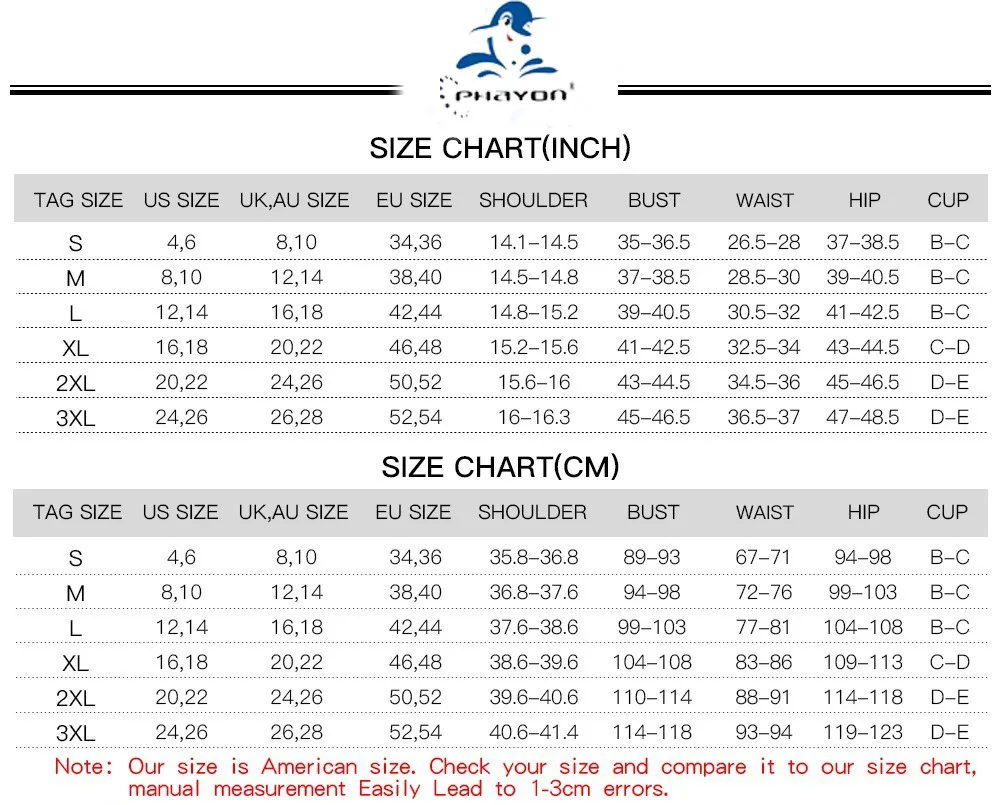 PHAYON

SIZE CHART(INCH)

| TAG SIZE | US SIZE | UK,AU SIZE | EU SIZE | SHOULDER | BUST | WAIST | HIP | CUP |
|---|---|---|---|---|---|---|---|---|
| S | 4,6 | 8,10 | 34,36 | 14.1–14.5 | 35–36.5 | 26.5–28 | 37–38.5 | B–C |
| M | 8,10 | 12,14 | 38,40 | 14.5–14.8 | 37–38.5 | 28.5–30 | 39–40.5 | B–C |
| L | 12,14 | 16,18 | 42,44 | 14.8–15.2 | 39–40.5 | 30.5–32 | 41–42.5 | B–C |
| XL | 16,18 | 20,22 | 46,48 | 15.2–15.6 | 41–42.5 | 32.5–34 | 43–44.5 | C–D |
| 2XL | 20,22 | 24,26 | 50,52 | 15.6–16 | 43–44.5 | 34.5–36 | 45–46.5 | D–E |
| 3XL | 24,26 | 26,28 | 52,54 | 16–16.3 | 45–46.5 | 36.5–37 | 47–48.5 | D–E |

SIZE CHART(CM)

| TAG SIZE | US SIZE | UK,AU SIZE | EU SIZE | SHOULDER | BUST | WAIST | HIP | CUP |
|---|---|---|---|---|---|---|---|---|
| S | 4,6 | 8,10 | 34,36 | 35.8–36.8 | 89–93 | 67–71 | 94–98 | B–C |
| M | 8,10 | 12,14 | 38,40 | 36.8–37.6 | 94–98 | 72–76 | 99–103 | B–C |
| L | 12,14 | 16,18 | 42,44 | 37.6–38.6 | 99–103 | 77–81 | 104–108 | B–C |
| XL | 16,18 | 20,22 | 46,48 | 38.6–39.6 | 104–108 | 83–86 | 109–113 | C–D |
| 2XL | 20,22 | 24,26 | 50,52 | 39.6–40.6 | 110–114 | 88–91 | 114–118 | D–E |
| 3XL | 24,26 | 26,28 | 52,54 | 40.6–41.4 | 114–118 | 93–94 | 119–123 | D–E |

Note: Our size is American size. Check your size and compare it to our size chart, manual measurement Easily Lead to 1-3cm errors.